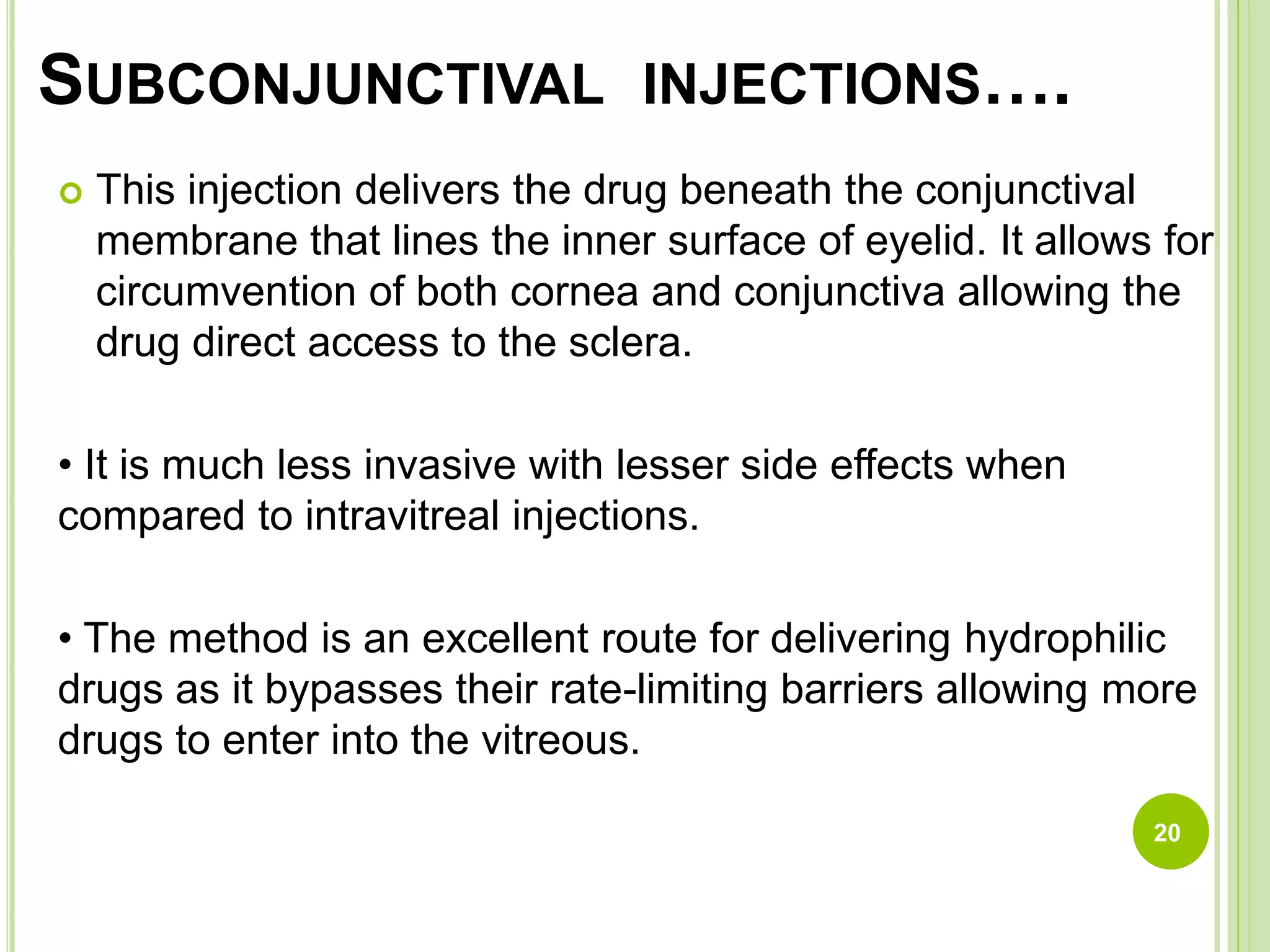 SUBCONJUNCTIVAL INJECTIONS….

This injection delivers the drug beneath the conjunctival membrane that lines the inner surface of eyelid. It allows for circumvention of both cornea and conjunctiva allowing the drug direct access to the sclera.

• It is much less invasive with lesser side effects when compared to intravitreal injections.

• The method is an excellent route for delivering hydrophilic drugs as it bypasses their rate-limiting barriers allowing more drugs to enter into the vitreous.

20